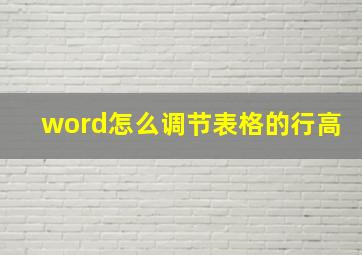 word怎么调节表格的行高